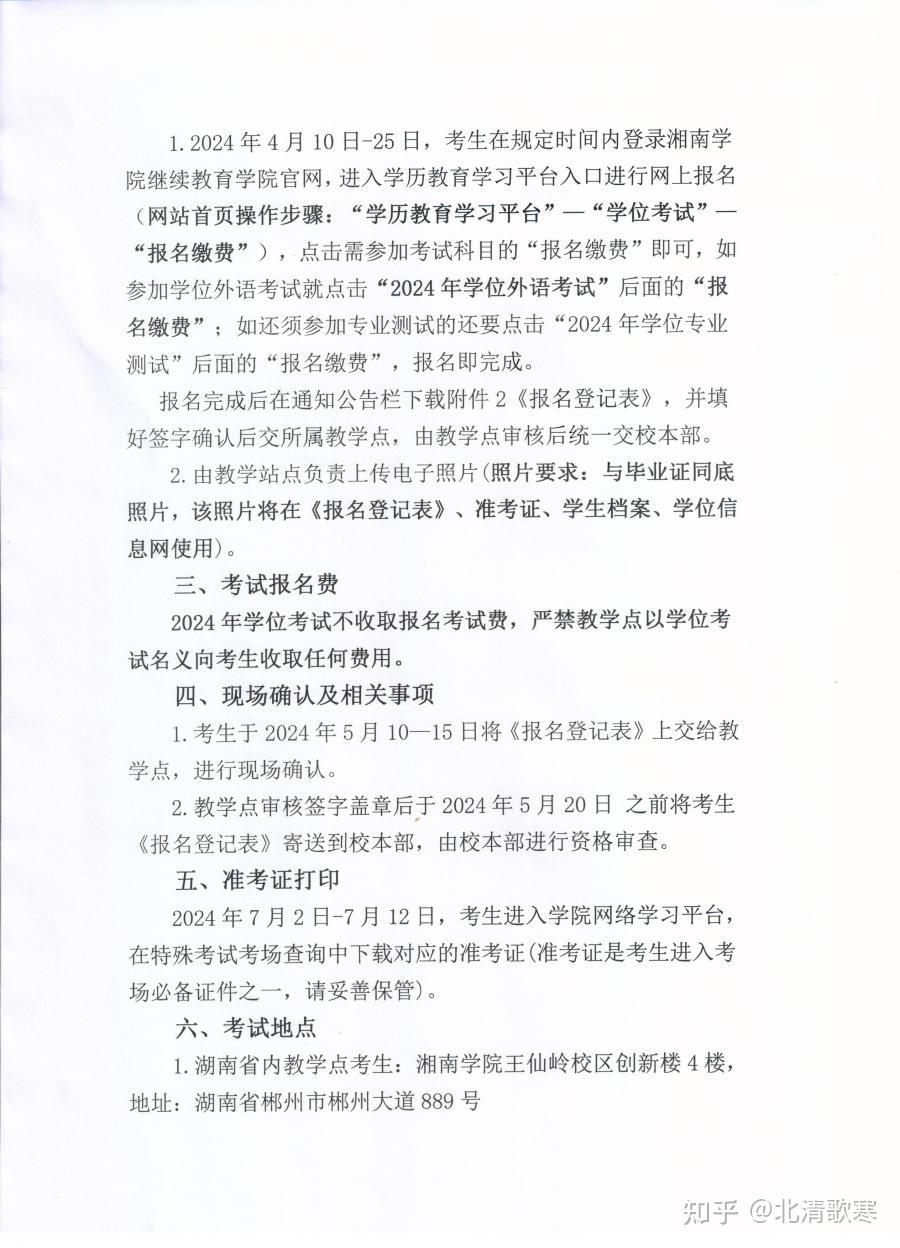 1. 2024 年 4 月 10 日-25 日，考生在规定时间内登录湘南学院继续教育学院官网，进入学历教育学习平台入口进行网上报名（网站首页操作步骤：“学历教育学习平台”—“学位考试”—“报名缴费”），点击需参加考试科目的“报名缴费”即可，如参加学位外语考试就点击“2024 年学位外语考试”后面的“报名缴费”；如还须参加专业测试的还要点击“2024 年学位专业测试”后面的“报名缴费”，报名即完成。

报名完成后在通知公告栏下载附件 2《报名登记表》，并填好签字确认后交所属教学点，由教学点审核后统一交校本部。

2. 由教学站点负责上传电子照片(照片要求：与毕业证同底照片，该照片将在《报名登记表》、准考证、学生档案、学位信息网使用)。

三、考试报名费

2024 年学位考试不收取报名考试费，严禁教学点以学位考试名义向考生收取任何费用。

四、现场确认及相关事项

1. 考生于 2024 年 5 月 10—15 日将《报名登记表》上交给教学点，进行现场确认。

2. 教学点审核签字盖章后于 2024 年 5 月 20 日 之前将考生《报名登记表》寄送到校本部，由校本部进行资格审查。

五、准考证打印

2024 年 7 月 2 日-7 月 12 日，考生进入学院网络学习平台，在特殊考试考场查询中下载对应的准考证(准考证是考生进入考场必备证件之一，请妥善保管)。

六、考试地点

1. 湖南省内教学点考生：湘南学院王仙岭校区创新楼 4 楼，地址：湖南省郴州市郴州大道 889 号

知乎 @北清歌寒